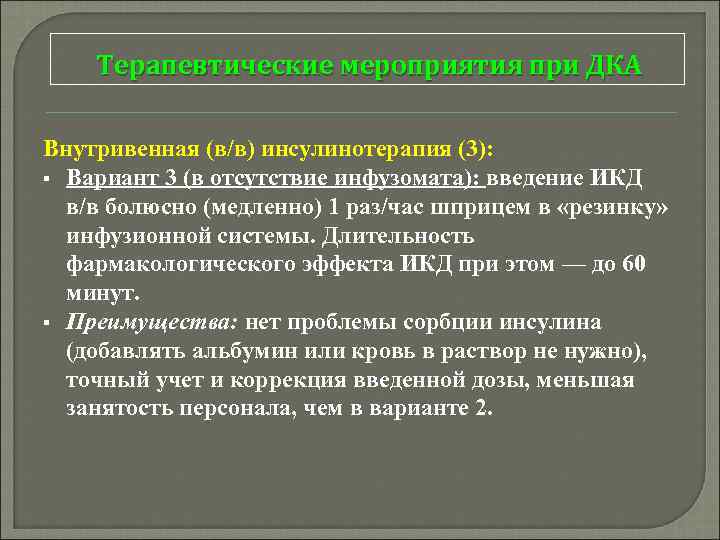 Терапевтические мероприятия при ДКА

Внутривенная (в/в) инсулинотерапия (3):

▪ Вариант 3 (в отсутствие инфузомата): введение ИКД в/в болюсно (медленно) 1 раз/час шприцем в «резинку» инфузионной системы. Длительность фармакологического эффекта ИКД при этом — до 60 минут.

▪ Преимущества: нет проблемы сорбции инсулина (добавлять альбумин или кровь в раствор не нужно), точный учет и коррекция введенной дозы, меньшая занятость персонала, чем в варианте 2.